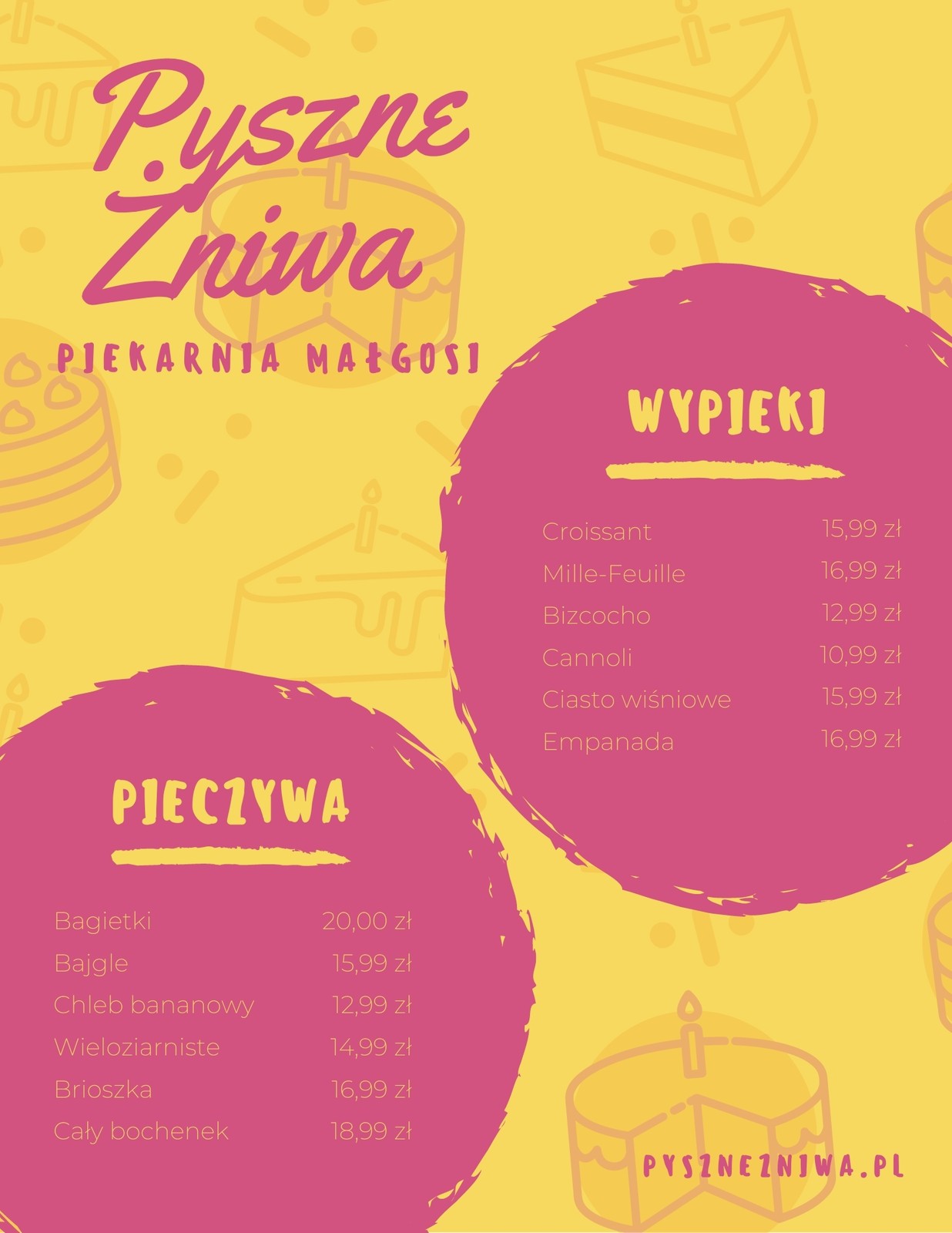 Pyszne Żniwa

PIEKARNIA MAŁGOSI

WYPIEKI

Croissant 15,99 zł
Mille-Feuille 16,99 zł
Bizcocho 12,99 zł
Cannoli 10,99 zł
Ciasto wiśniowe 15,99 zł
Empanada 16,99 zł

PIECZYWA

Bagietki 20,00 zł
Bajgle 15,99 zł
Chleb bananowy 12,99 zł
Wieloziarniste 14,99 zł
Brioszka 16,99 zł
Cały bochenek 18,99 zł

PYSZNEZNIWA.PL